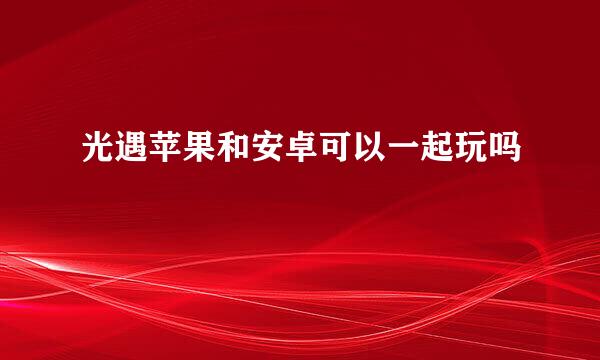 光遇苹果和安卓可以一起玩吗